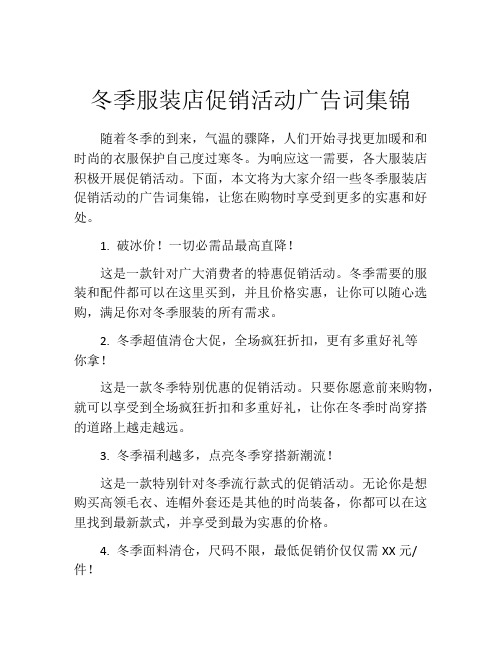 冬季服装店促销活动广告词集锦

随着冬季的到来，气温的骤降，人们开始寻找更加暖和和时尚的衣服保护自己度过寒冬。为响应这一需要，各大服装店积极开展促销活动。下面，本文将为大家介绍一些冬季服装店促销活动的广告词集锦，让您在购物时享受到更多的实惠和好处。

1. 破冰价！一切必需品最高直降！

这是一款针对广大消费者的特惠促销活动。冬季需要的服装和配件都可以在这里买到，并且价格实惠，让你可以随心选购，满足你对冬季服装的所有需求。

2. 冬季超值清仓大促，全场疯狂折扣，更有多重好礼等你拿！

这是一款冬季特别优惠的促销活动。只要你愿意前来购物，就可以享受到全场疯狂折扣和多重好礼，让你在冬季时尚穿搭的道路上越走越远。

3. 冬季福利越多，点亮冬季穿搭新潮流！

这是一款特别针对冬季流行款式的促销活动。无论你是想购买高领毛衣、连帽外套还是其他的时尚装备，你都可以在这里找到最新款式，并享受到最为实惠的价格。

4. 冬季面料清仓，尺码不限，最低促销价仅仅需 XX 元/件！